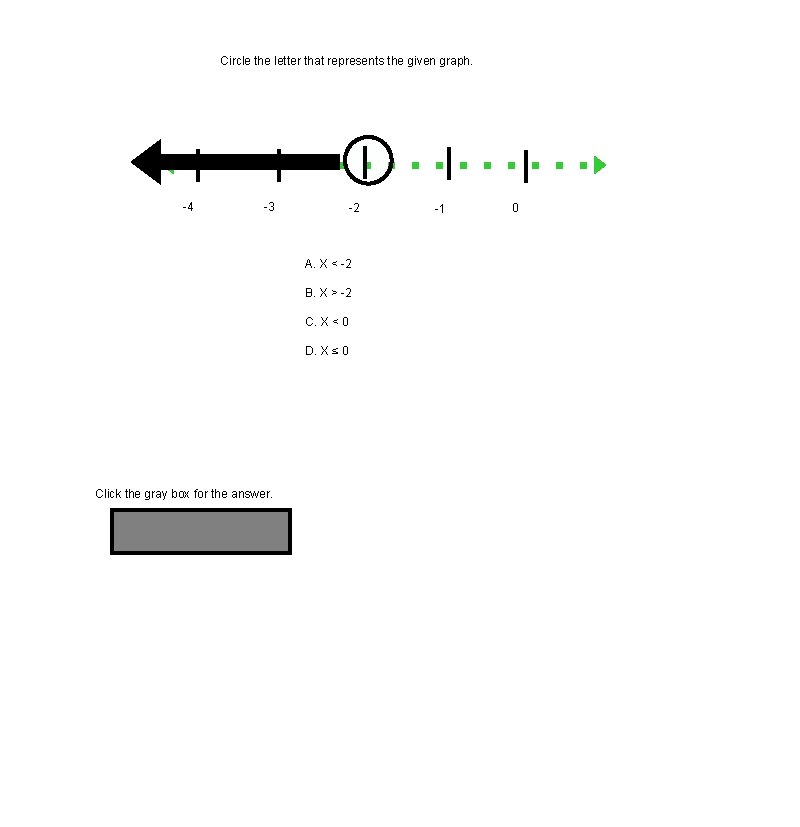 Circle the letter that represents the given graph.

-4 -3 -2 -1 0

A. $X < -2$

B. $X > -2$

C. $X < 0$

D. $X \leq 0$

Click the gray box for the answer.